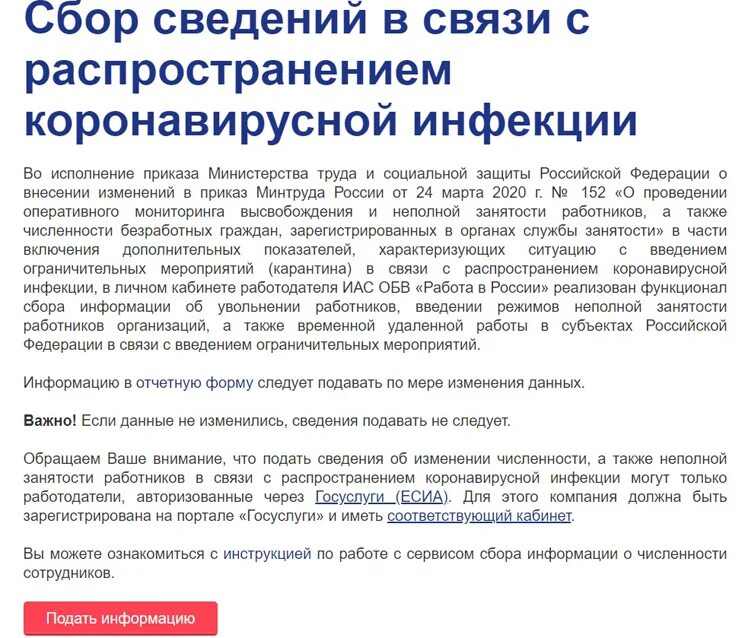 Сбор сведений в связи с распространением коронавирусной инфекции

Во исполнение приказа Министерства труда и социальной защиты Российской Федерации о внесении изменений в приказ Минтруда России от 24 марта 2020 г. № 152 «О проведении оперативного мониторинга высвобождения и неполной занятости работников, а также численности безработных граждан, зарегистрированных в органах службы занятости» в части включения дополнительных показателей, характеризующих ситуацию с введением ограничительных мероприятий (карантина) в связи с распространением коронавирусной инфекции, в личном кабинете работодателя ИАС ОБВ «Работа в России» реализован функционал сбора информации об увольнении работников, введении режимов неполной занятости работников организаций, а также временной удаленной работы в субъектах Российской Федерации в связи с введением ограничительных мероприятий.

Информацию в отчетную форму следует подавать по мере изменения данных.

Важно! Если данные не изменились, сведения подавать не следует.

Обращаем Ваше внимание, что подать сведения об изменении численности, а также неполной занятости работников в связи с распространением коронавирусной инфекции могут только работодатели, авторизованные через Госуслуги (ЕСИА). Для этого компания должна быть зарегистрирована на портале «Госуслуги» и иметь соответствующий кабинет.

Вы можете ознакомиться с инструкцией по работе с сервисом сбора информации о численности сотрудников.

Подать информацию